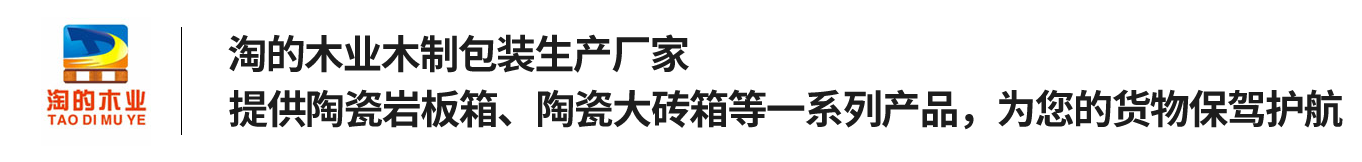 淘的木业
TAO DI MU YE

淘的木业木制包装生产厂家
提供陶瓷岩板箱、陶瓷大砖箱等一系列产品，为您的货物保驾护航